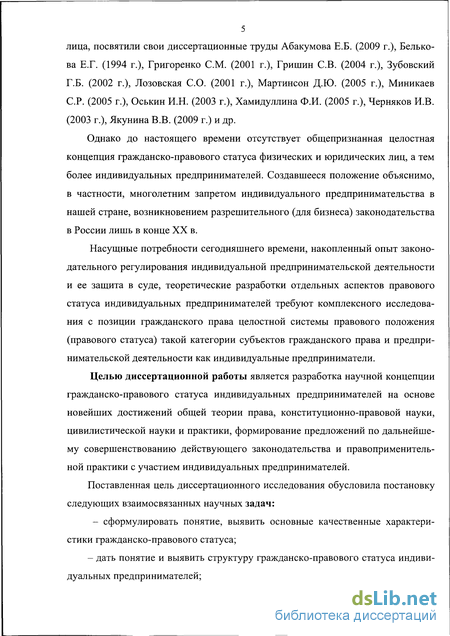 5

лица, посвятили свои диссертационные труды Абакумова Е.Б. (2009 г.), Белькова Е.Г. (1994 г.), Григоренко С.М. (2001 г.), Гришин С.В. (2004 г.), Зубовский Г.Б. (2002 г.), Лозовская С.О. (2001 г.), Мартинсон Д.Ю. (2005 г.), Миникаев С.Р. (2005 г.), Оськин И.Н. (2003 г.), Хамидуллина Ф.И. (2005 г.), Черняков И.В. (2003 г.), Якунина В.В. (2009 г.) и др.

Однако до настоящего времени отсутствует общепризнанная целостная концепция гражданско-правового статуса физических и юридических лиц, а тем более индивидуальных предпринимателей. Создавшееся положение объяснимо, в частности, многолетним запретом индивидуального предпринимательства в нашей стране, возникновением разрешительного (для бизнеса) законодательства в России лишь в конце XX в.

Насущные потребности сегодняшнего времени, накопленный опыт законодательного регулирования индивидуальной предпринимательской деятельности и ее защита в суде, теоретические разработки отдельных аспектов правового статуса индивидуальных предпринимателей требуют комплексного исследования с позиции гражданского права целостной системы правового положения (правового статуса) такой категории субъектов гражданского права и предпринимательской деятельности как индивидуальные предприниматели.

Целью диссертационной работы является разработка научной концепции гражданско-правового статуса индивидуальных предпринимателей на основе новейших достижений общей теории права, конституционно-правовой науки, цивилистической науки и практики, формирование предложений по дальнейшему совершенствованию действующего законодательства и правоприменительной практики с участием индивидуальных предпринимателей.

Поставленная цель диссертационного исследования обусловила постановку следующих взаимосвязанных научных задач:

– сформулировать понятие, выявить основные качественные характеристики гражданско-правового статуса;

– дать понятие и выявить структуру гражданско-правового статуса индивидуальных предпринимателей;

dsLib.net
библиотека диссертаций